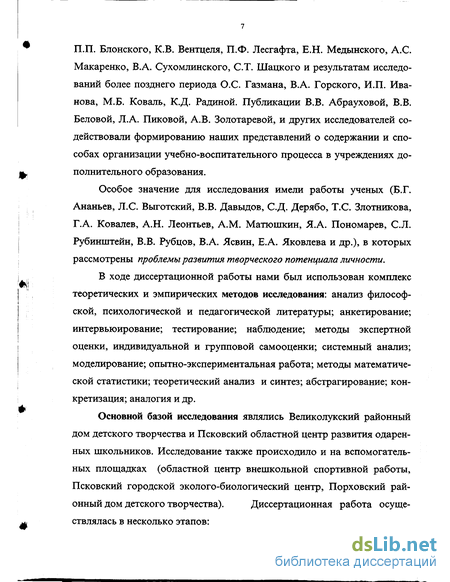 7

П.П. Блонского, К.В. Вентцеля, П.Ф. Лесгафта, Е.Н. Медынского, А.С. Макаренко, В.А. Сухомлинского, С.Т. Шацкого и результатам исследований более позднего периода О.С. Газмана, В.А. Горского, И.П. Иванова, М.Б. Коваль, К.Д. Радиной. Публикации В.В. Абрауховой, В.В. Беловой, Л.А. Пиковой, А.В. Золотаревой, и других исследователей содействовали формированию наших представлений о содержании и способах организации учебно-воспитательного процесса в учреждениях дополнительного образования.

Особое значение для исследования имели работы ученых (Б.Г. Ананьев, Л.С. Выготский, В.В. Давыдов, С.Д. Дерябо, Т.С. Злотникова, Г.А. Ковалев, А.Н. Леонтьев, А.М. Матюшкин, Я.А. Пономарев, С.Л. Рубинштейн, В.В. Рубцов, В.А. Ясвин, Е.А. Яковлева и др.), в которых рассмотрены проблемы развития творческого потенциала личности.

В ходе диссертационной работы нами был использован комплекс теоретических и эмпирических методов исследования: анализ философской, психологической и педагогической литературы; анкетирование; интервьюирование; тестирование; наблюдение; методы экспертной оценки, индивидуальной и групповой самооценки; системный анализ; моделирование; опытно-экспериментальная работа; методы математической статистики; теоретический анализ и синтез; абстрагирование; конкретизация; аналогия и др.

Основной базой исследования являлись Великолукский районный дом детского творчества и Псковский областной центр развития одаренных школьников. Исследование также происходило и на вспомогательных площадках (областной центр внешкольной спортивной работы, Псковский городской эколого-биологический центр, Порховский районный дом детского творчества). Диссертационная работа осуществлялась в несколько этапов:

dsLib.net
библиотека диссертаций